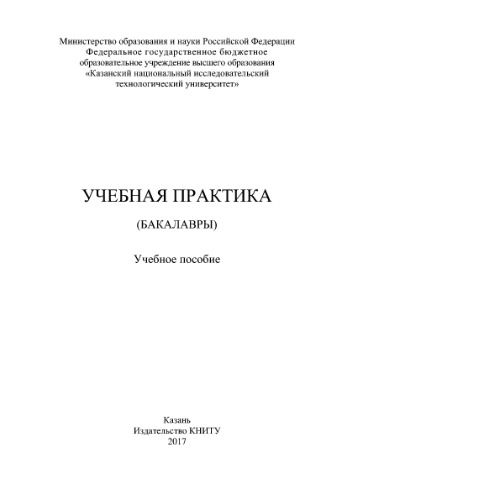 Министерство образования и науки Российской Федерации
Федеральное государственное бюджетное
образовательное учреждение высшего образования
«Казанский национальный исследовательский
технологический университет»

УЧЕБНАЯ ПРАКТИКА

(БАКАЛАВРЫ)

Учебное пособие

Казань
Издательство КНИТУ
2017